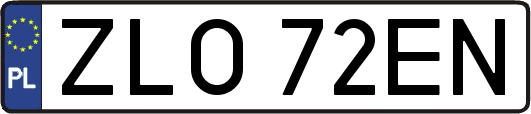 PL
ZLO 72EN